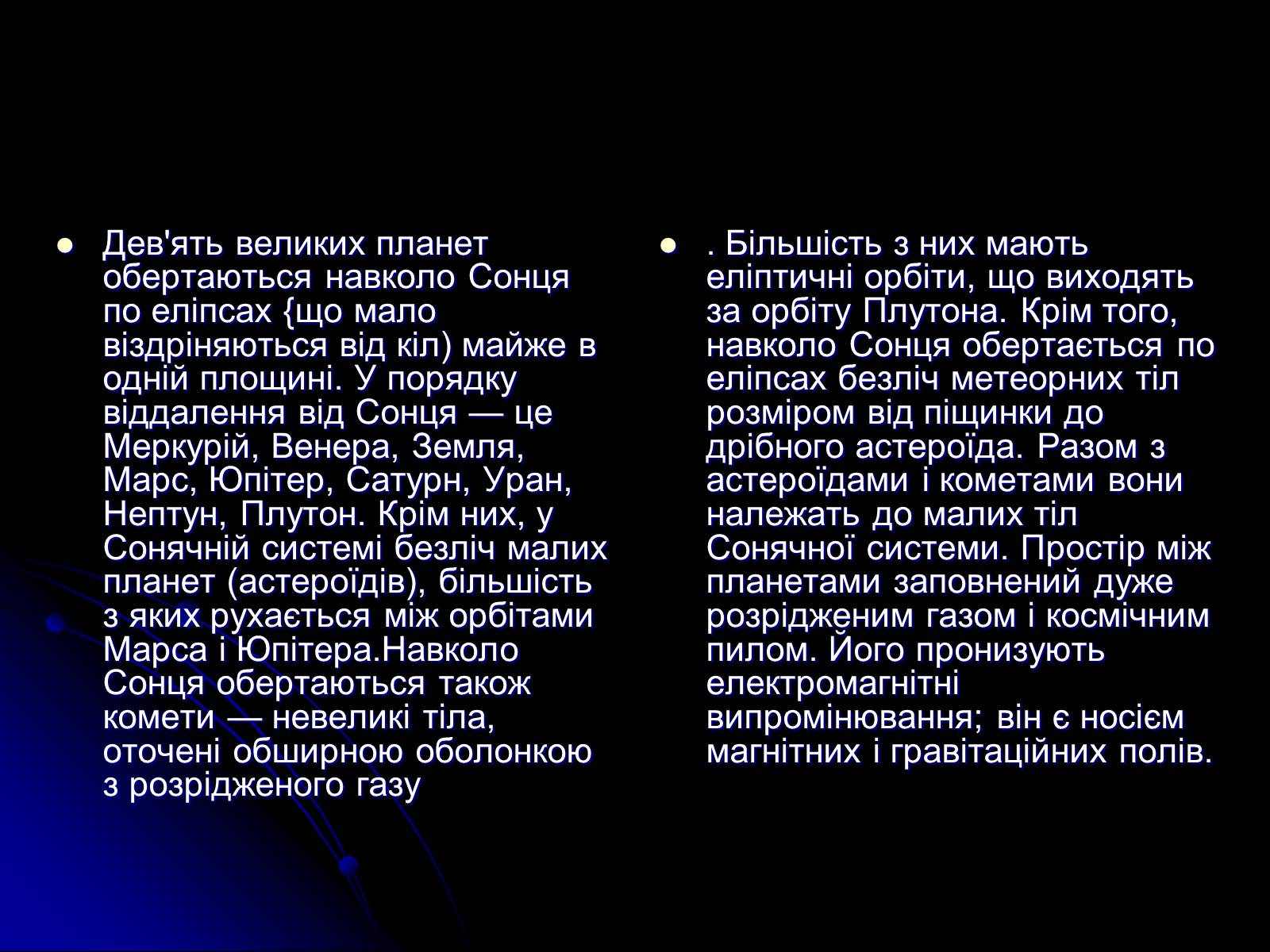 Дев'ять великих планет обертаються навколо Сонця по еліпсах {що мало віздріняються від кіл) майже в одній площині. У порядку віддалення від Сонця — це Меркурій, Венера, Земля, Марс, Юпітер, Сатурн, Уран, Нептун, Плутон. Крім них, у Сонячній системі безліч малих планет (астероїдів), більшість з яких рухається між орбітами Марса і Юпітера.Навколо Сонця обертаються також комети — невеликі тіла, оточені обширною оболонкою з розрідженого газу

. Більшість з них мають еліптичні орбіти, що виходять за орбіту Плутона. Крім того, навколо Сонця обертається по еліпсах безліч метеорних тіл розміром від піщинки до дрібного астероїда. Разом з астероїдами і кометами вони належать до малих тіл Сонячної системи. Простір між планетами заповнений дуже розрідженим газом і космічним пилом. Його пронизують електромагнітні випромінювання; він є носієм магнітних і гравітаційних полів.